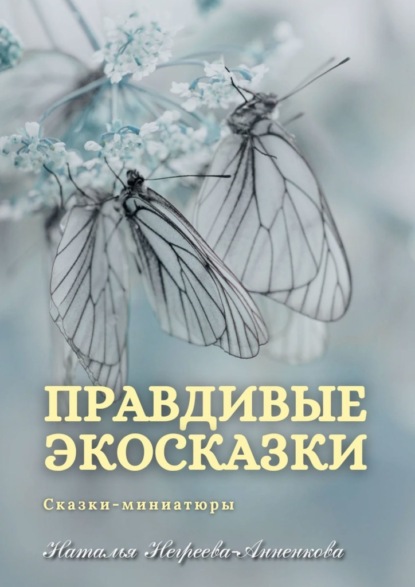 ПРАВДИВЫЕ ЭКОСКАЗКИ

Сказки-миниатюры

Наталья Негреева-Анненкова